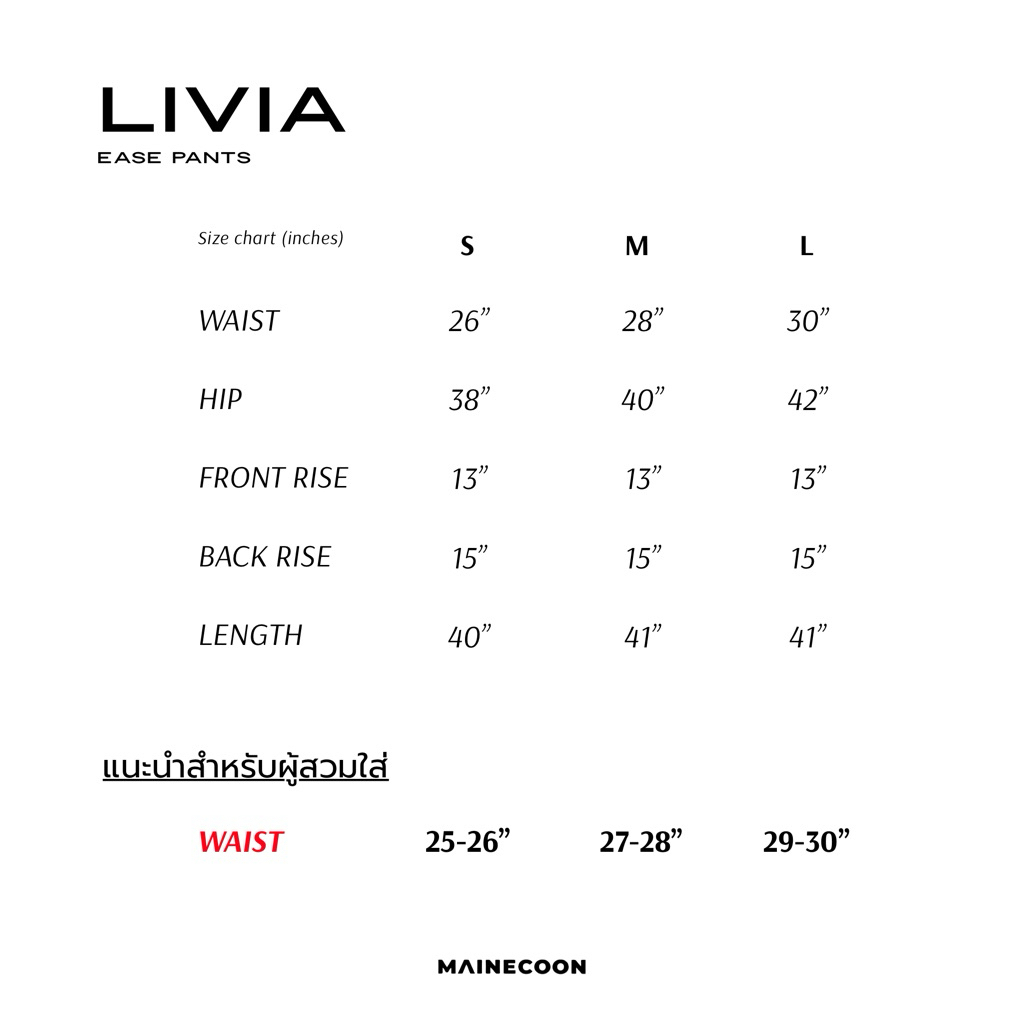 LIVIA
EASE PANTS

| Size chart (inches) | S | M | L |
|---|---|---|---|
| WAIST | 26” | 28” | 30” |
| HIP | 38” | 40” | 42” |
| FRONT RISE | 13” | 13” | 13” |
| BACK RISE | 15” | 15” | 15” |
| LENGTH | 40” | 41” | 41” |

แนะนำสำหรับผู้สวมใส่

| WAIST | 25-26” | 27-28” | 29-30” |
|---|---|---|---|

MAINECOON